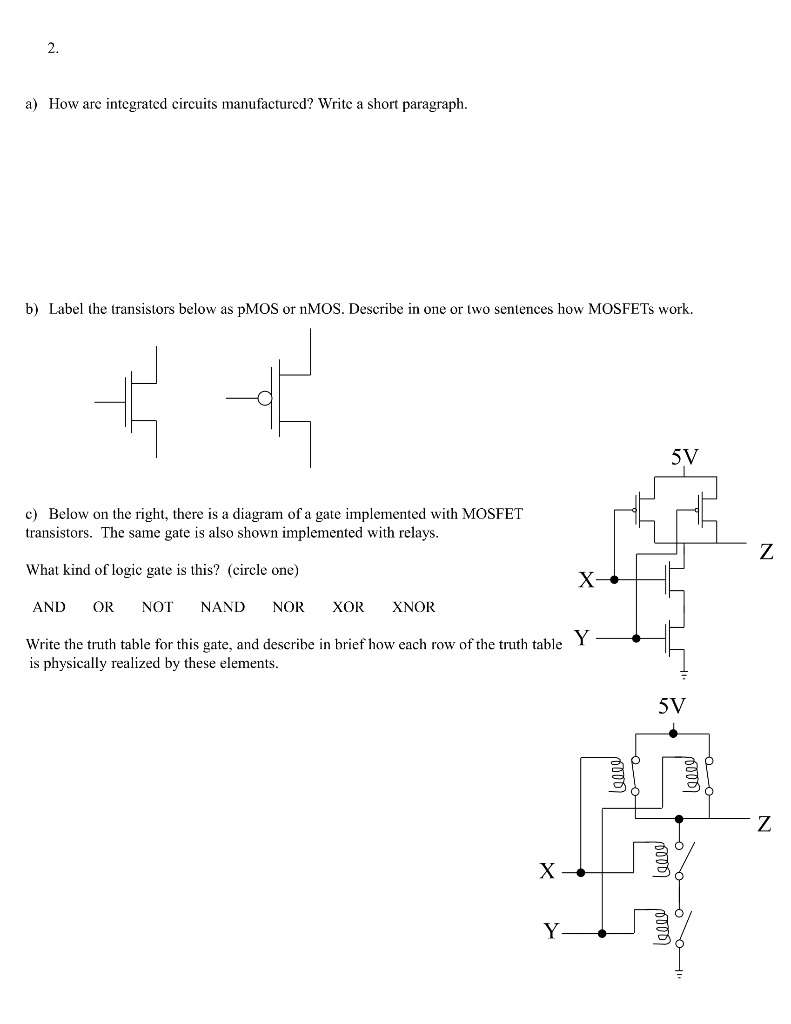 2.

a) How are integrated circuits manufactured? Write a short paragraph.

b) Label the transistors below as pMOS or nMOS. Describe in one or two sentences how MOSFETs work.

c) Below on the right, there is a diagram of a gate implemented with MOSFET transistors. The same gate is also shown implemented with relays.

What kind of logic gate is this? (circle one)

AND OR NOT NAND NOR XOR XNOR

Write the truth table for this gate, and describe in brief how each row of the truth table is physically realized by these elements.

5V

Z

X

Y

5V

Z

X

Y